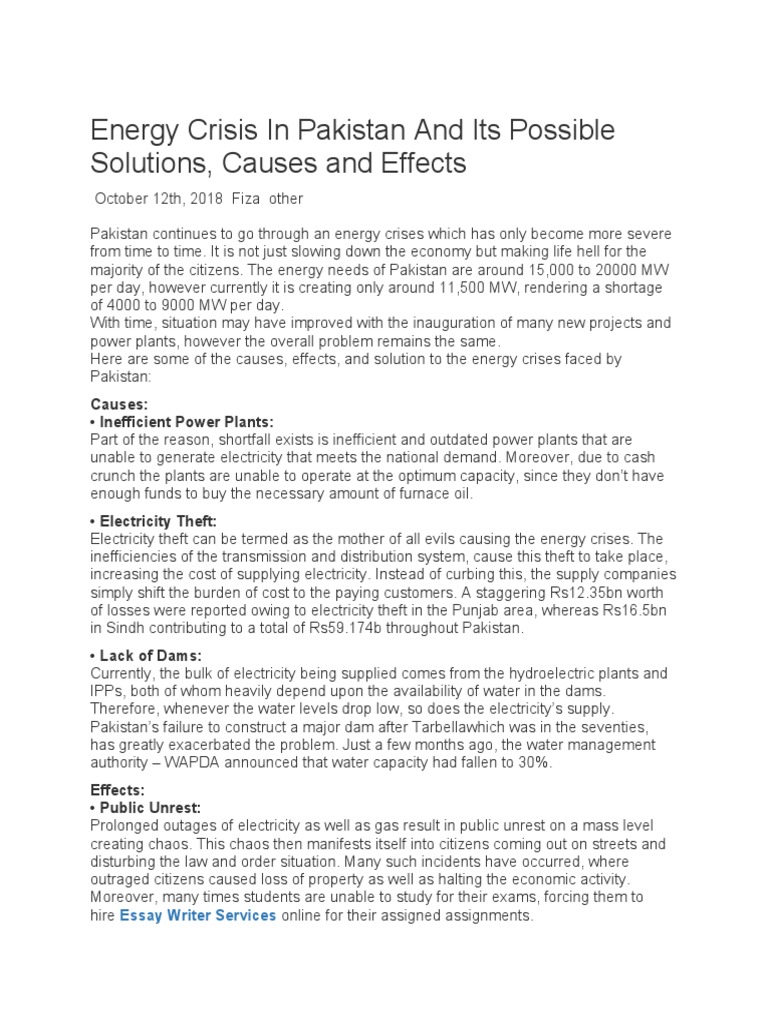 Energy Crisis In Pakistan And Its Possible Solutions, Causes and Effects

October 12th, 2018 Fiza other

Pakistan continues to go through an energy crises which has only become more severe from time to time. It is not just slowing down the economy but making life hell for the majority of the citizens. The energy needs of Pakistan are around 15,000 to 20000 MW per day, however currently it is creating only around 11,500 MW, rendering a shortage of 4000 to 9000 MW per day.
With time, situation may have improved with the inauguration of many new projects and power plants, however the overall problem remains the same.
Here are some of the causes, effects, and solution to the energy crises faced by Pakistan:

Causes:
• Inefficient Power Plants:
Part of the reason, shortfall exists is inefficient and outdated power plants that are unable to generate electricity that meets the national demand. Moreover, due to cash crunch the plants are unable to operate at the optimum capacity, since they don't have enough funds to buy the necessary amount of furnace oil.

• Electricity Theft:
Electricity theft can be termed as the mother of all evils causing the energy crises. The inefficiencies of the transmission and distribution system, cause this theft to take place, increasing the cost of supplying electricity. Instead of curbing this, the supply companies simply shift the burden of cost to the paying customers. A staggering Rs12.35bn worth of losses were reported owing to electricity theft in the Punjab area, whereas Rs16.5bn in Sindh contributing to a total of Rs59.174b throughout Pakistan.

• Lack of Dams:
Currently, the bulk of electricity being supplied comes from the hydroelectric plants and IPPs, both of whom heavily depend upon the availability of water in the dams. Therefore, whenever the water levels drop low, so does the electricity's supply. Pakistan's failure to construct a major dam after Tarbellawhich was in the seventies, has greatly exacerbated the problem. Just a few months ago, the water management authority – WAPDA announced that water capacity had fallen to 30%.

Effects:
• Public Unrest:
Prolonged outages of electricity as well as gas result in public unrest on a mass level creating chaos. This chaos then manifests itself into citizens coming out on streets and disturbing the law and order situation. Many such incidents have occurred, where outraged citizens caused loss of property as well as halting the economic activity. Moreover, many times students are unable to study for their exams, forcing them to hire Essay Writer Services online for their assigned assignments.